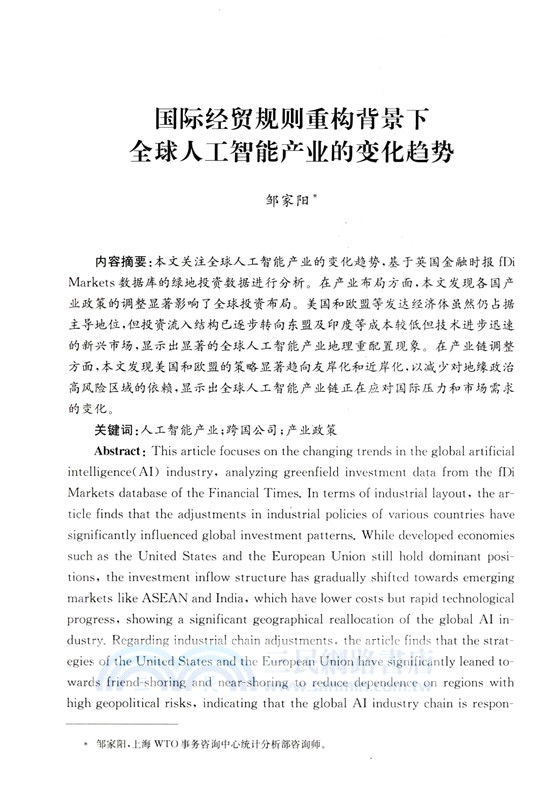 国际经贸规则重构背景下
全球人工智能产业的变化趋势

邹家阳*

内容摘要：本文关注全球人工智能产业的变化趋势，基于英国金融时报 fDi Markets 数据库的绿地投资数据进行分析。在产业布局方面，本文发现各国产业政策的调整显著影响了全球投资布局。美国和欧盟等发达经济体虽然仍占据主导地位，但投资流入结构已逐步转向东盟及印度等成本较低但技术进步迅速的新兴市场，显示出显著的全球人工智能产业地理重配置现象。在产业链调整方面，本文发现美国和欧盟的策略显著趋向友岸化和近岸化，以减少对地缘政治高风险区域的依赖，显示出全球人工智能产业链正在应对国际压力和市场需求的变化。

关键词：人工智能产业；跨国公司；产业政策

Abstract: This article focuses on the changing trends in the global artificial intelligence(AI) industry, analyzing greenfield investment data from the fDi Markets database of the Financial Times. In terms of industrial layout, the article finds that the adjustments in industrial policies of various countries have significantly influenced global investment patterns. While developed economies such as the United States and the European Union still hold dominant positions, the investment inflow structure has gradually shifted towards emerging markets like ASEAN and India, which have lower costs but rapid technological progress, showing a significant geographical reallocation of the global AI industry. Regarding industrial chain adjustments, the article finds that the strategies of the United States and the European Union have significantly leaned towards friend-shoring and near-shoring to reduce dependence on regions with high geopolitical risks, indicating that the global AI industry chain is respon-

三民網路書店

* 邹家阳，上海 WTO 事务咨询中心统计分析部咨询师。